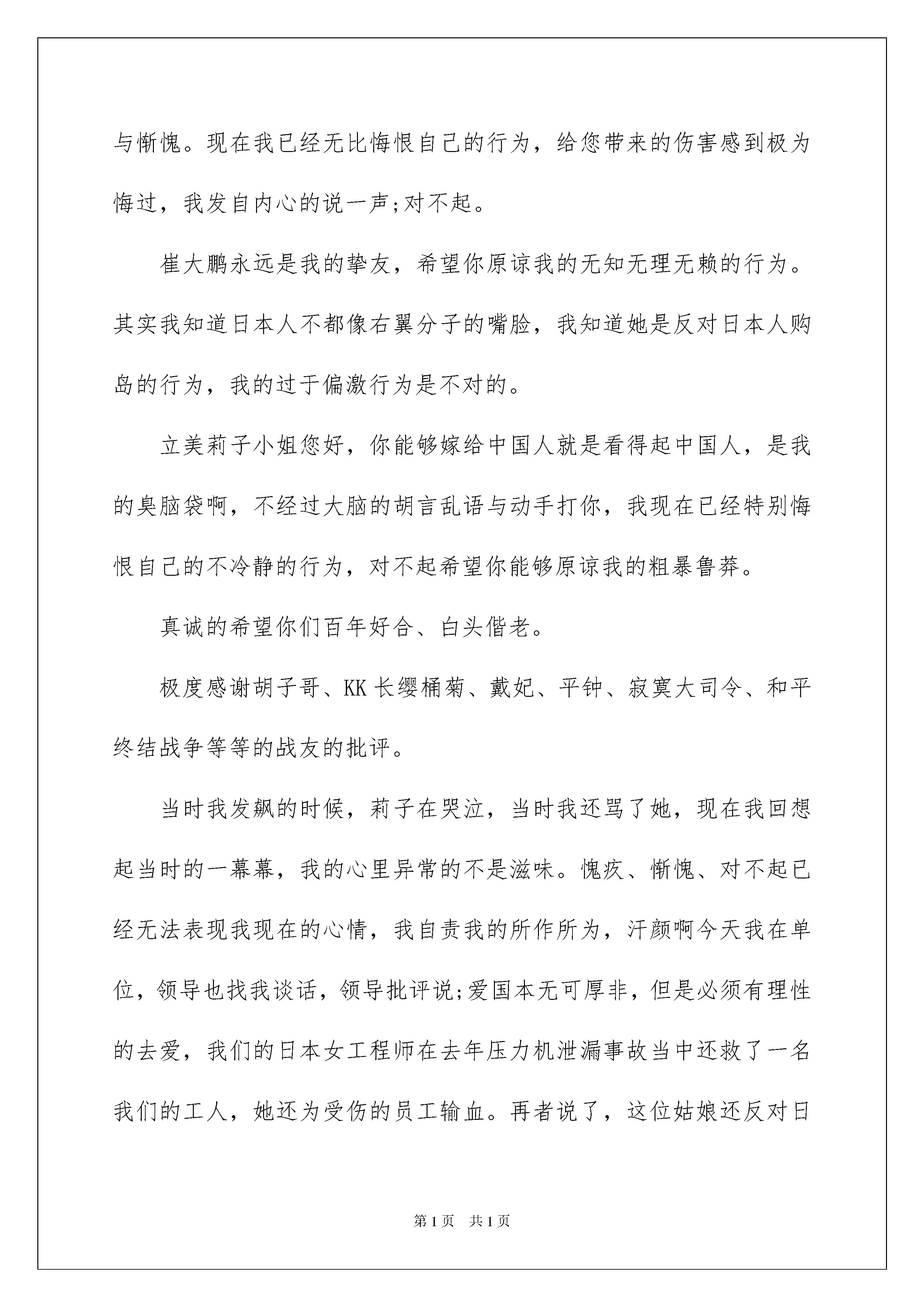 与惭愧。现在我已经无比悔恨自己的行为，给您带来的伤害感到极为悔过，我发自内心的说一声;对不起。

崔大鹏永远是我的挚友，希望你原谅我的无知无理无赖的行为。其实我知道日本人不都像右翼分子的嘴脸，我知道她是反对日本人购岛的行为，我的过于偏激行为是不对的。

立美莉子小姐您好，你能够嫁给中国人就是看得起中国人，是我的臭脑袋啊，不经过大脑的胡言乱语与动手打你，我现在已经特别悔恨自己的不冷静的行为，对不起希望你能够原谅我的粗暴鲁莽。

真诚的希望你们百年好合、白头偕老。

极度感谢胡子哥、KK长缨桶菊、戴妃、平钟、寂寞大司令、和平终结战争等等的战友的批评。

当时我发飙的时候，莉子在哭泣，当时我还骂了她，现在我回想起当时的一幕幕，我的心里异常的不是滋味。愧疚、惭愧、对不起已经无法表现我现在的心情，我自责我的所作所为，汗颜啊今天我在单位，领导也找我谈话，领导批评说;爱国本无可厚非，但是必须有理性的去爱，我们的日本女工程师在去年压力机泄漏事故当中还救了一名我们的工人，她还为受伤的员工输血。再者说了，这位姑娘还反对日

第1页 共1页